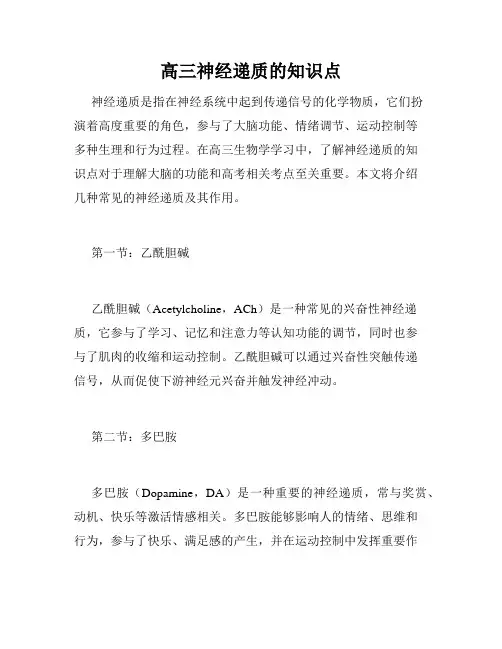 高三神经递质的知识点

神经递质是指在神经系统中起到传递信号的化学物质，它们扮演着高度重要的角色，参与了大脑功能、情绪调节、运动控制等多种生理和行为过程。在高三生物学学习中，了解神经递质的知识点对于理解大脑的功能和高考相关考点至关重要。本文将介绍几种常见的神经递质及其作用。

第一节：乙酰胆碱

乙酰胆碱（Acetylcholine，ACh）是一种常见的兴奋性神经递质，它参与了学习、记忆和注意力等认知功能的调节，同时也参与了肌肉的收缩和运动控制。乙酰胆碱可以通过兴奋性突触传递信号，从而促使下游神经元兴奋并触发神经冲动。

第二节：多巴胺

多巴胺（Dopamine，DA）是一种重要的神经递质，常与奖赏、动机、快乐等激活情感相关。多巴胺能够影响人的情绪、思维和行为，参与了快乐、满足感的产生，并在运动控制中发挥重要作